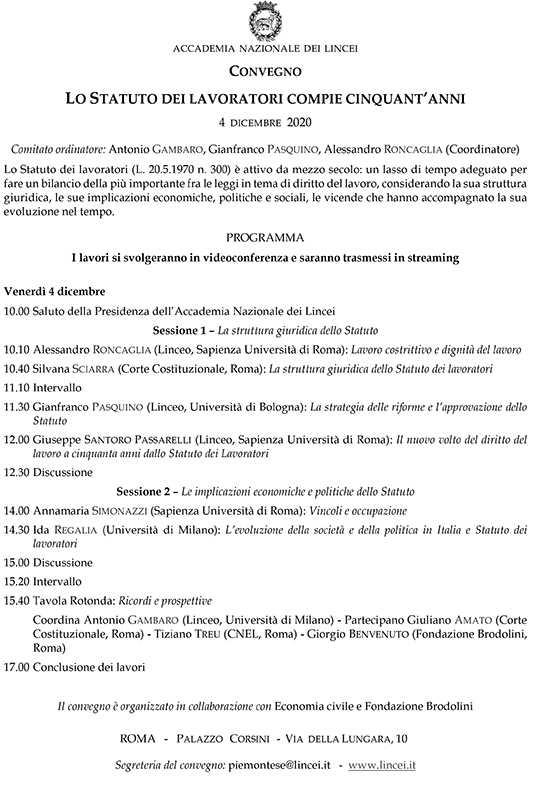 ACCADEMIA NAZIONALE DEI LINCEI

CONVEGNO

LO STATUTO DEI LAVORATORI COMPIE CINQUANT'ANNI

4 DICEMBRE 2020

Comitato ordinatore: Antonio GAMBARO, Gianfranco PASQUINO, Alessandro RONCAGLIA (Coordinatore)

Lo Statuto dei lavoratori (L. 20.5.1970 n. 300) è attivo da mezzo secolo: un lasso di tempo adeguato per fare un bilancio della più importante fra le leggi in tema di diritto del lavoro, considerando la sua struttura giuridica, le sue implicazioni economiche, politiche e sociali, le vicende che hanno accompagnato la sua evoluzione nel tempo.

PROGRAMMA

I lavori si svolgeranno in videoconferenza e saranno trasmessi in streaming

Venerdì 4 dicembre

10.00 Saluto della Presidenza dell'Accademia Nazionale dei Lincei

Sessione 1 – La struttura giuridica dello Statuto

10.10 Alessandro RONCAGLIA (Linceo, Sapienza Università di Roma): Lavoro costrittivo e dignità del lavoro

10.40 Silvana SCIARRA (Corte Costituzionale, Roma): La struttura giuridica dello Statuto dei lavoratori

11.10 Intervallo

11.30 Gianfranco PASQUINO (Linceo, Università di Bologna): La strategia delle riforme e l'approvazione dello Statuto

12.00 Giuseppe SANTORO PASSARELLI (Linceo, Sapienza Università di Roma): Il nuovo volto del diritto del lavoro a cinquanta anni dallo Statuto dei Lavoratori

12.30 Discussione

Sessione 2 – Le implicazioni economiche e politiche dello Statuto

14.00 Annamaria SIMONAZZI (Sapienza Università di Roma): Vincoli e occupazione

14.30 Ida REGALIA (Università di Milano): L'evoluzione della società e della politica in Italia e Statuto dei lavoratori

15.00 Discussione

15.20 Intervallo

15.40 Tavola Rotonda: Ricordi e prospettive

Coordina Antonio GAMBARO (Linceo, Università di Milano) - Partecipano Giuliano AMATO (Corte Costituzionale, Roma) - Tiziano TREU (CNEL, Roma) - Giorgio BENVENUTO (Fondazione Brodolini, Roma)

17.00 Conclusione dei lavori

Il convegno è organizzato in collaborazione con Economia civile e Fondazione Brodolini

ROMA - PALAZZO CORSINI - VIA DELLA LUNGARA, 10

Segreteria del convegno: piemontese@lincei.it - www.lincei.it